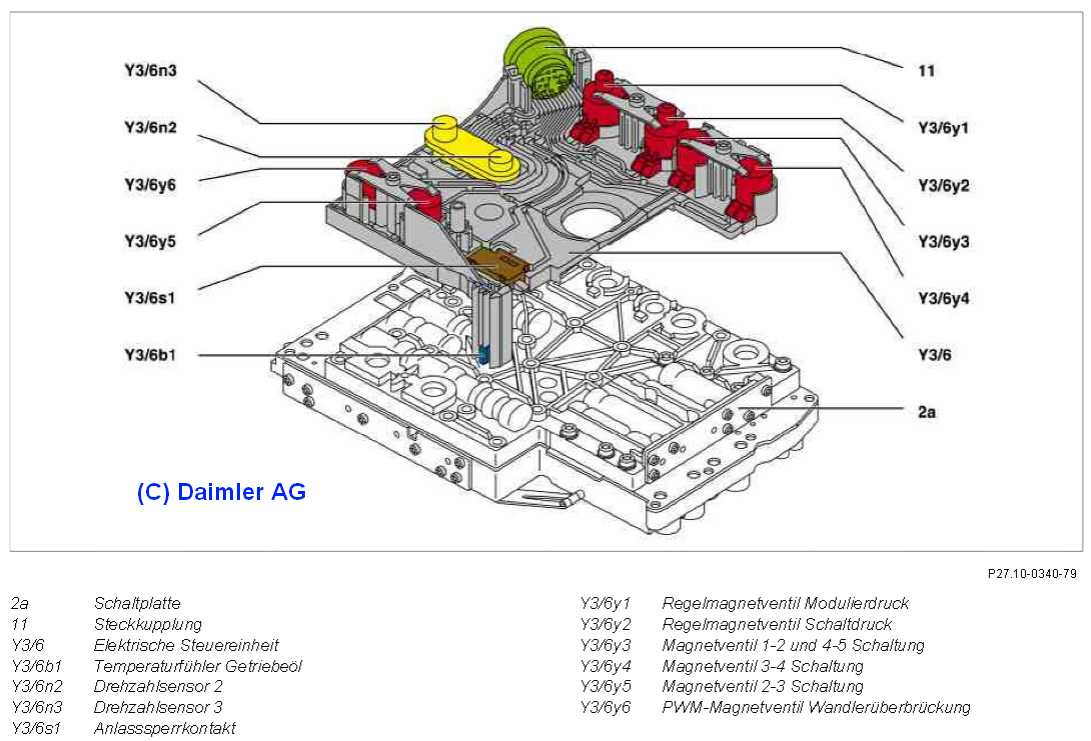 Y3/6n3

Y3/6n2

Y3/6y6

Y3/6y5

Y3/6s1

Y3/6b1

11

Y3/6y1

Y3/6y2

Y3/6y3

Y3/6y4

Y3/6

2a

(C) Daimler AG

P27.10-0340-79

| | |
|---|---|
| 2a | Schaltplatte |
| 11 | Steckkupplung |
| Y3/6 | Elektrische Steuereinheit |
| Y3/6b1 | Temperaturfühler Getriebeöl |
| Y3/6n2 | Drehzahlsensor 2 |
| Y3/6n3 | Drehzahlsensor 3 |
| Y3/6s1 | Anlasssperrkontakt |

| | |
|---|---|
| Y3/6y1 | Regelmagnetventil Modulierdruck |
| Y3/6y2 | Regelmagnetventil Schaltdruck |
| Y3/6y3 | Magnetventil 1-2 und 4-5 Schaltung |
| Y3/6y4 | Magnetventil 3-4 Schaltung |
| Y3/6y5 | Magnetventil 2-3 Schaltung |
| Y3/6y6 | PWM-Magnetventil Wandlerüberbrückung |